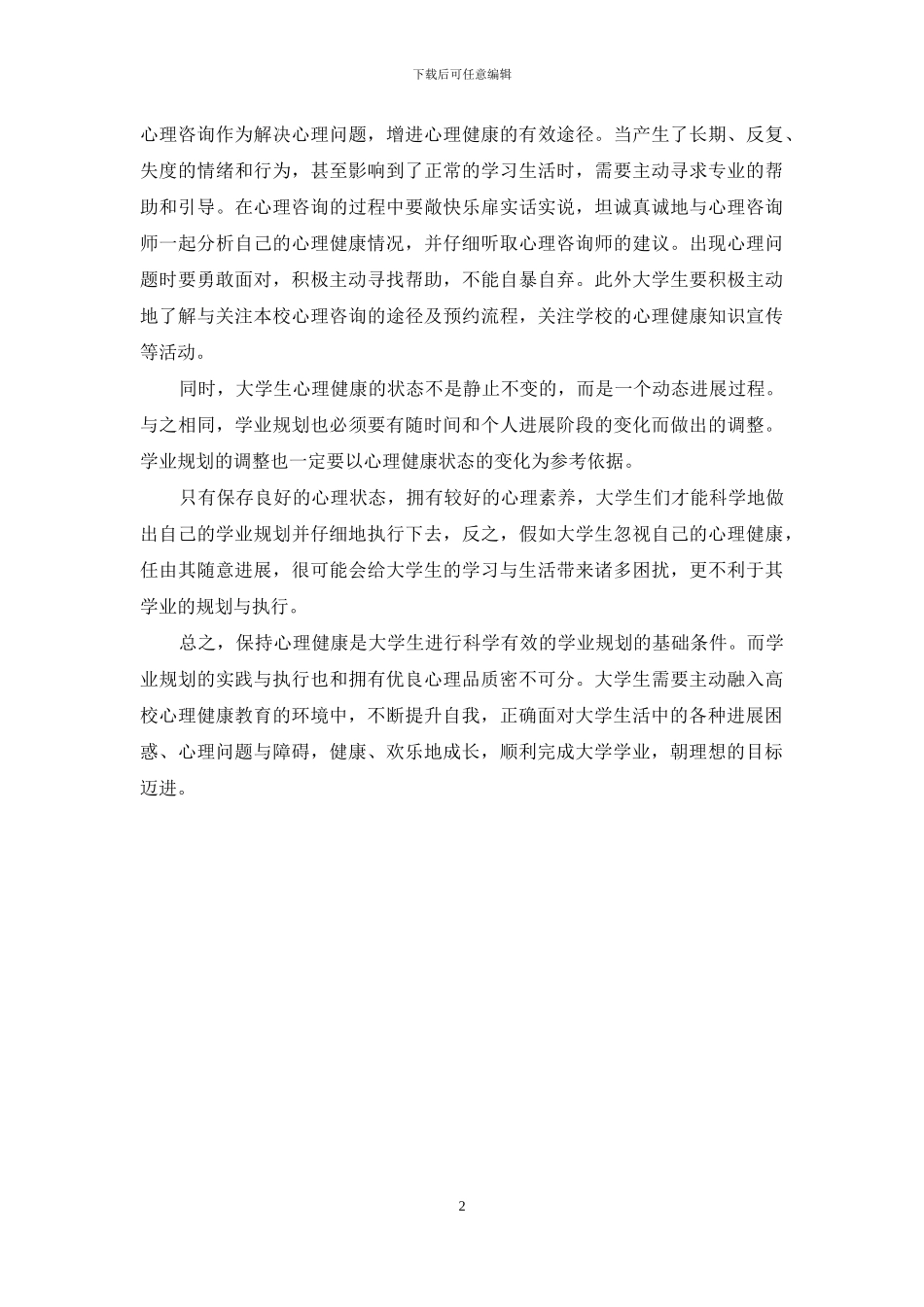 下载后可任意编辑

心理咨询作为解决心理问题，增进心理健康的有效途径。当产生了长期、反复、失度的情绪和行为，甚至影响到了正常的学习生活时，需要主动寻求专业的帮助和引导。在心理咨询的过程中要敞快乐扉实话实说，坦诚真诚地与心理咨询师一起分析自己的心理健康情况，并仔细听取心理咨询师的建议。出现心理问题时要勇敢面对，积极主动寻找帮助，不能自暴自弃。此外大学生要积极主动地了解与关注本校心理咨询的途径及预约流程，关注学校的心理健康知识宣传等活动。

同时，大学生心理健康的状态不是静止不变的，而是一个动态进展过程。与之相同，学业规划也必须要有随时间和个人进展阶段的变化而做出的调整。学业规划的调整也一定要以心理健康状态的变化为参考依据。

只有保存良好的心理状态，拥有较好的心理素养，大学生们才能科学地做出自己的学业规划并仔细地执行下去，反之，假如大学生忽视自己的心理健康，任由其随意进展，很可能会给大学生的学习与生活带来诸多困扰，更不利于其学业的规划与执行。

总之，保持心理健康是大学生进行科学有效的学业规划的基础条件。而学业规划的实践与执行也和拥有优良心理品质密不可分。大学生需要主动融入高校心理健康教育的环境中，不断提升自我，正确面对大学生活中的各种进展困惑、心理问题与障碍，健康、欢乐地成长，顺利完成大学学业，朝理想的目标迈进。

2